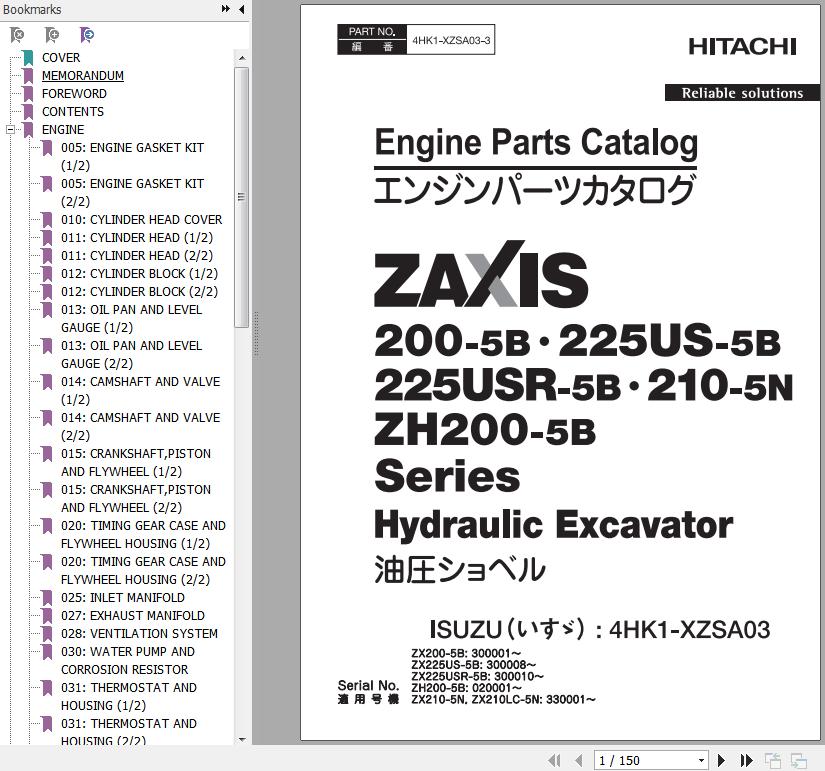 Bookmarks

COVER
MEMORANDUM
FOREWORD
CONTENTS
ENGINE
005: ENGINE GASKET KIT (1/2)
005: ENGINE GASKET KIT (2/2)
010: CYLINDER HEAD COVER
011: CYLINDER HEAD (1/2)
011: CYLINDER HEAD (2/2)
012: CYLINDER BLOCK (1/2)
012: CYLINDER BLOCK (2/2)
013: OIL PAN AND LEVEL GAUGE (1/2)
013: OIL PAN AND LEVEL GAUGE (2/2)
014: CAMSHAFT AND VALVE (1/2)
014: CAMSHAFT AND VALVE (2/2)
015: CRANKSHAFT,PISTON AND FLYWHEEL (1/2)
015: CRANKSHAFT,PISTON AND FLYWHEEL (2/2)
020: TIMING GEAR CASE AND FLYWHEEL HOUSING (1/2)
020: TIMING GEAR CASE AND FLYWHEEL HOUSING (2/2)
025: INLET MANIFOLD
027: EXHAUST MANIFOLD
028: VENTILATION SYSTEM
030: WATER PUMP AND CORROSION RESISTOR
031: THERMOSTAT AND HOUSING (1/2)
031: THERMOSTAT AND HOUSING (2/2)

PART NO.
編 番
4HK1-XZSA03-3

HITACHI
Reliable solutions

Engine Parts Catalog
エンジンパーツカタログ

ZAXIS
200-5B・225US-5B
225USR-5B・210-5N
ZH200-5B
Series
Hydraulic Excavator
油圧ショベル

ISUZU(いすゞ) : 4HK1-XZSA03

Serial No.
適 用 号 機
ZX200-5B: 300001~
ZX225US-5B: 300008~
ZX225USR-5B: 300010~
ZH200-5B: 020001~
ZX210-5N, ZX210LC-5N: 330001~

1 / 150